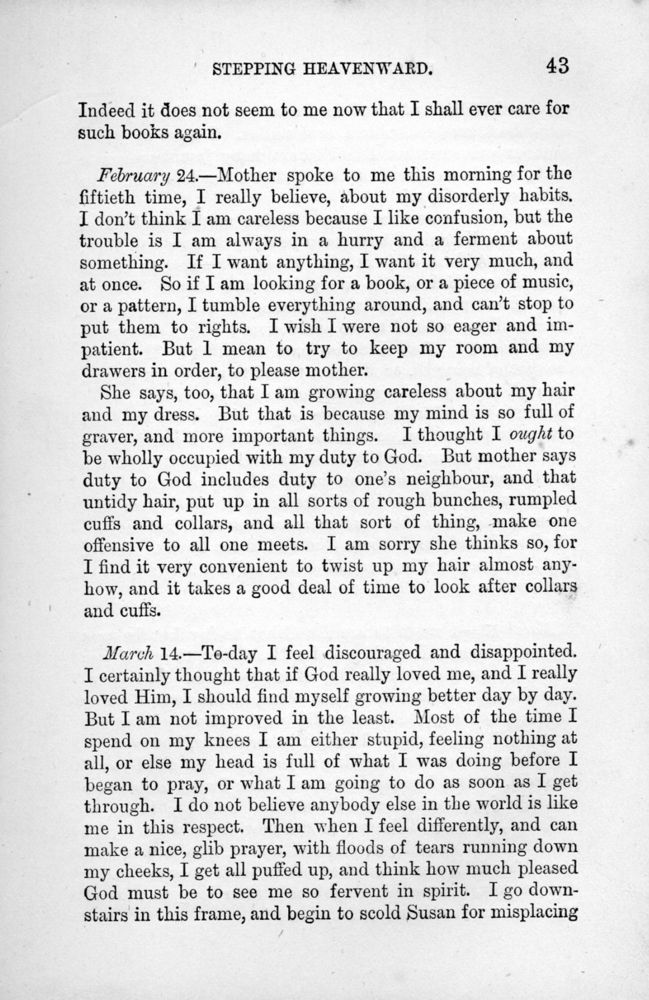 STEPPING HEAVENWARD. 43

Indeed it does not seem to me now that I shall ever care for such books again.

February 24.—Mother spoke to me this morning for the fiftieth time, I really believe, about my disorderly habits. I don't think I am careless because I like confusion, but the trouble is I am always in a hurry and a ferment about something. If I want anything, I want it very much, and at once. So if I am looking for a book, or a piece of music, or a pattern, I tumble everything around, and can't stop to put them to rights. I wish I were not so eager and impatient. But I mean to try to keep my room and my drawers in order, to please mother.

She says, too, that I am growing careless about my hair and my dress. But that is because my mind is so full of graver, and more important things. I thought I ought to be wholly occupied with my duty to God. But mother says duty to God includes duty to one's neighbour, and that untidy hair, put up in all sorts of rough bunches, rumpled cuffs and collars, and all that sort of thing, make one offensive to all one meets. I am sorry she thinks so, for I find it very convenient to twist up my hair almost anyhow, and it takes a good deal of time to look after collars and cuffs.

March 14.—To-day I feel discouraged and disappointed. I certainly thought that if God really loved me, and I really loved Him, I should find myself growing better day by day. But I am not improved in the least. Most of the time I spend on my knees I am either stupid, feeling nothing at all, or else my head is full of what I was doing before I began to pray, or what I am going to do as soon as I get through. I do not believe anybody else in the world is like me in this respect. Then when I feel differently, and can make a nice, glib prayer, with floods of tears running down my cheeks, I get all puffed up, and think how much pleased God must be to see me so fervent in spirit. I go downstairs in this frame, and begin to scold Susan for misplacing